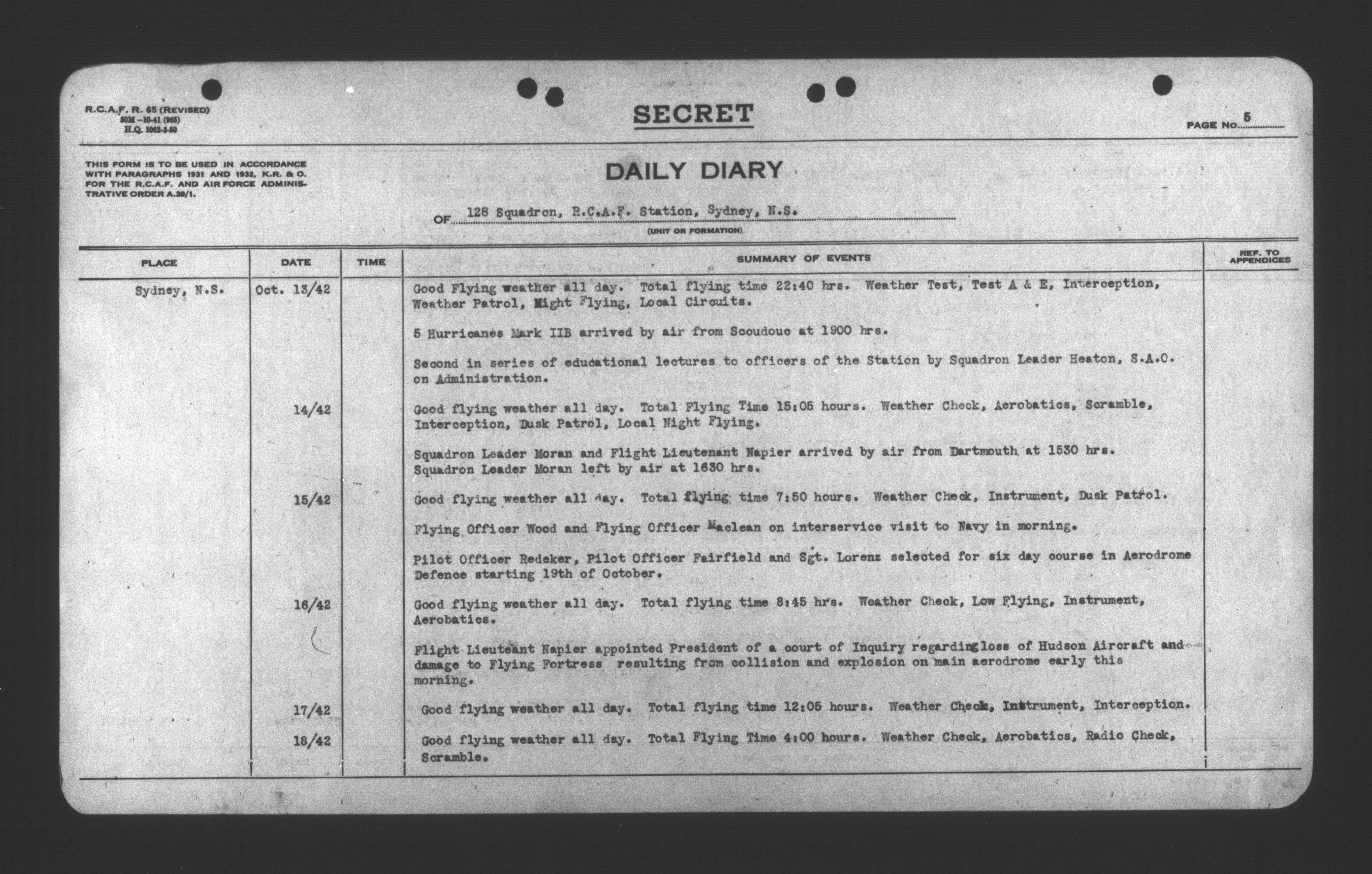 R.C.A.F. R. 65 (REVISED)
50M—10-41 (965)
H.Q. 1062-3-50

SECRET

PAGE NO. 5

THIS FORM IS TO BE USED IN ACCORDANCE WITH PARAGRAPHS 1931 AND 1932, K.R. & O. FOR THE R.C.A.F. AND AIR FORCE ADMINISTRATIVE ORDER A.39/1.

DAILY DIARY

OF 128 Squadron, R.C.A.F. Station, Sydney, N.S.
(UNIT OR FORMATION)

| PLACE | DATE | TIME | SUMMARY OF EVENTS | REF. TO APPENDICES |
|---|---|---|---|---|
| Sydney, N.S. | Oct. 13/42 | | Good Flying weather all day. Total flying time 22:40 hrs. Weather Test, Test A & E, Interception, Weather Patrol, Night Flying, Local Circuits. | |
| | | | 5 Hurricanes Mark IIB arrived by air from Scoudouc at 1900 hrs. | |
| | | | Second in series of educational lectures to officers of the Station by Squadron Leader Heaton, S.A.O. on Administration. | |
| | 14/42 | | Good flying weather all day. Total Flying Time 15:05 hours. Weather Check, Aerobatics, Scramble, Interception, Dusk Patrol, Local Night Flying. | |
| | | | Squadron Leader Moran and Flight Lieutenant Napier arrived by air from Dartmouth at 1530 hrs. Squadron Leader Moran left by air at 1630 hrs. | |
| | 15/42 | | Good flying weather all day. Total flying time 7:50 hours. Weather Check, Instrument, Dusk Patrol. | |
| | | | Flying Officer Wood and Flying Officer Maclean on interservice visit to Navy in morning. | |
| | | | Pilot Officer Redeker, Pilot Officer Fairfield and Sgt. Lorenz selected for six day course in Aerodrome Defence starting 19th of October. | |
| | 16/42 | | Good flying weather all day. Total flying time 8:45 hrs. Weather Check, Low Flying, Instrument, Aerobatics. | |
| | | | Flight Lieuteant Napier appointed President of a court of Inquiry regardingloss of Hudson Aircraft and damage to Flying Fortress resulting from collision and explosion on main aerodrome early this morning. | |
| | 17/42 | | Good flying weather all day. Total flying time 12:05 hours. Weather Check, Instrument, Interception. | |
| | 18/42 | | Good flying weather all day. Total Flying Time 4:00 hours. Weather Check, Aerobatics, Radio Check, Scramble. | |